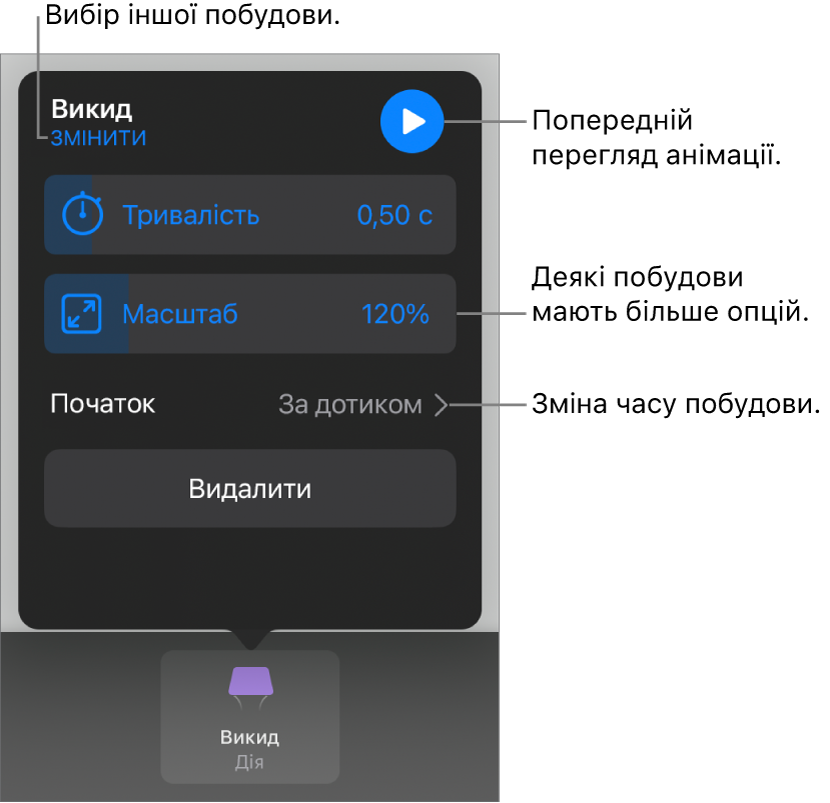 Вибір іншої побудови.

Викид
ЗМІНИТИ

Попередній перегляд анімації.

Тривалість 0,50 с

Масштаб 120%

Деякі побудови мають більше опцій.

Початок За дотиком

Зміна часу побудови.

Видалити

Викид
Дія